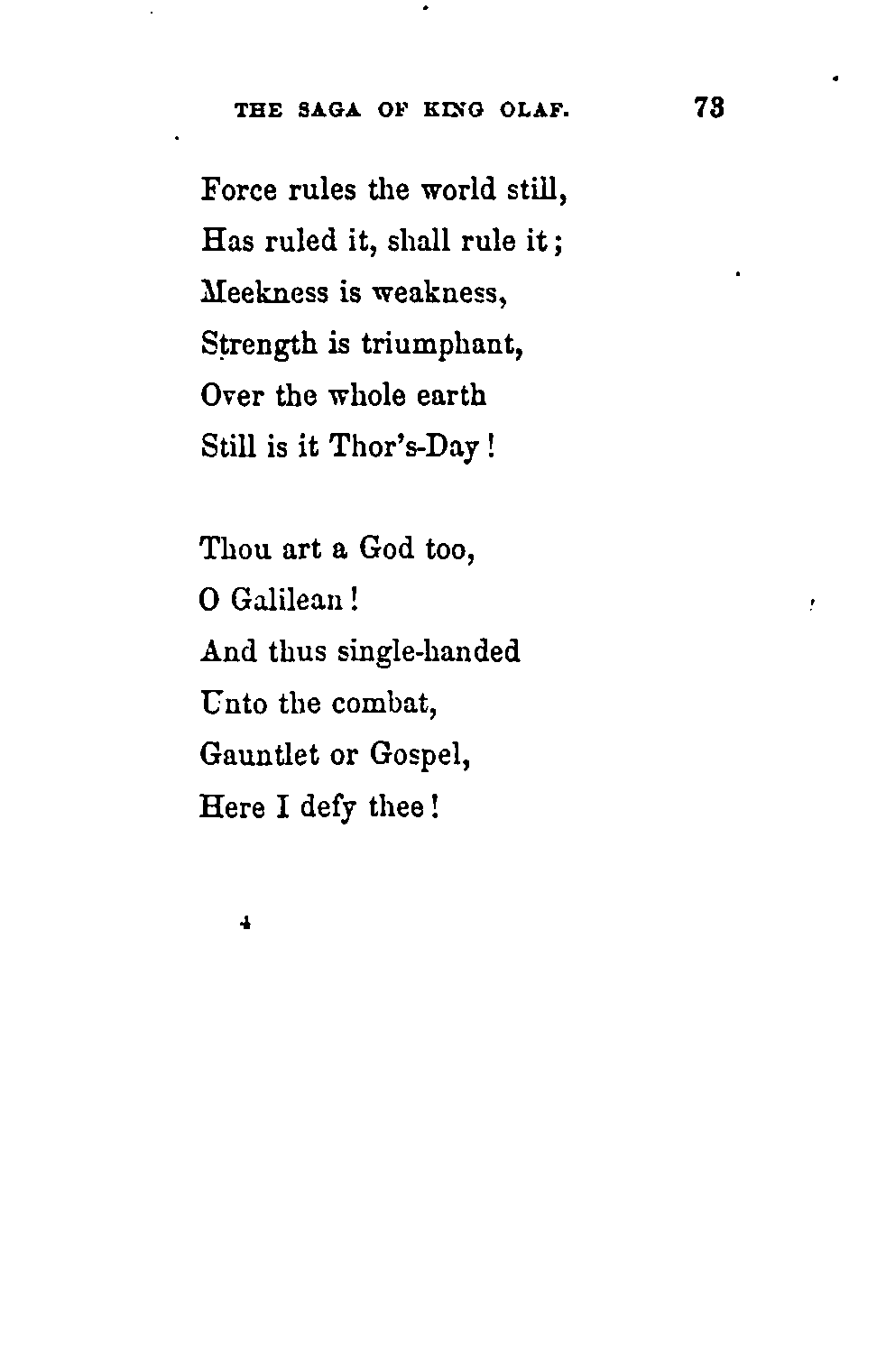 THE SAGA OF KING OLAF. 73

Force rules the world still,
Has ruled it, shall rule it;
Meekness is weakness,
Strength is triumphant,
Over the whole earth
Still is it Thor's-Day!

Thou art a God too,
O Galilean!
And thus single-handed
Unto the combat,
Gauntlet or Gospel,
Here I defy thee!

4